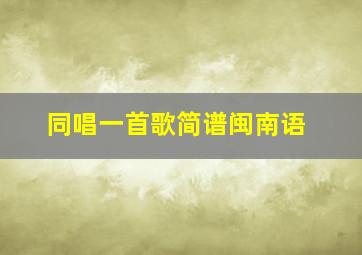 同唱一首歌简谱闽南语